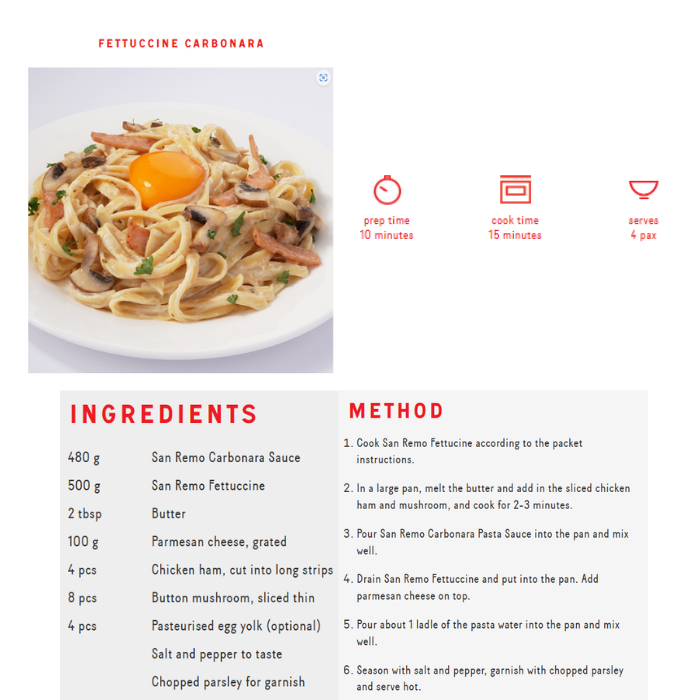 FETTUCCINE CARBONARA

prep time
10 minutes

cook time
15 minutes

serves
4 pax

INGREDIENTS

| | |
|---|---|
| 480 g | San Remo Carbonara Sauce |
| 500 g | San Remo Fettuccine |
| 2 tbsp | Butter |
| 100 g | Parmesan cheese, grated |
| 4 pcs | Chicken ham, cut into long strips |
| 8 pcs | Button mushroom, sliced thin |
| 4 pcs | Pasteurised egg yolk (optional) |
| | Salt and pepper to taste |
| | Chopped parsley for garnish |

METHOD

1. Cook San Remo Fettucine according to the packet instructions.

2. In a large pan, melt the butter and add in the sliced chicken ham and mushroom, and cook for 2-3 minutes.

3. Pour San Remo Carbonara Pasta Sauce into the pan and mix well.

4. Drain San Remo Fettuccine and put into the pan. Add parmesan cheese on top.

5. Pour about 1 ladle of the pasta water into the pan and mix well.

6. Season with salt and pepper, garnish with chopped parsley and serve hot.